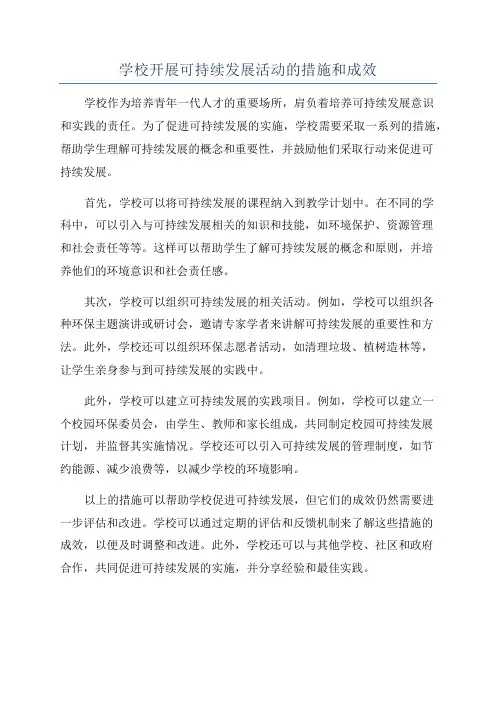 学校开展可持续发展活动的措施和成效

学校作为培养青年一代人才的重要场所，肩负着培养可持续发展意识和实践的责任。为了促进可持续发展的实施，学校需要采取一系列的措施，帮助学生理解可持续发展的概念和重要性，并鼓励他们采取行动来促进可持续发展。

首先，学校可以将可持续发展的课程纳入到教学计划中。在不同的学科中，可以引入与可持续发展相关的知识和技能，如环境保护、资源管理和社会责任等等。这样可以帮助学生了解可持续发展的概念和原则，并培养他们的环境意识和社会责任感。

其次，学校可以组织可持续发展的相关活动。例如，学校可以组织各种环保主题演讲或研讨会，邀请专家学者来讲解可持续发展的重要性和方法。此外，学校还可以组织环保志愿者活动，如清理垃圾、植树造林等，让学生亲身参与到可持续发展的实践中。

此外，学校可以建立可持续发展的实践项目。例如，学校可以建立一个校园环保委员会，由学生、教师和家长组成，共同制定校园可持续发展计划，并监督其实施情况。学校还可以引入可持续发展的管理制度，如节约能源、减少浪费等，以减少学校的环境影响。

以上的措施可以帮助学校促进可持续发展，但它们的成效仍然需要进一步评估和改进。学校可以通过定期的评估和反馈机制来了解这些措施的成效，以便及时调整和改进。此外，学校还可以与其他学校、社区和政府合作，共同促进可持续发展的实施，并分享经验和最佳实践。